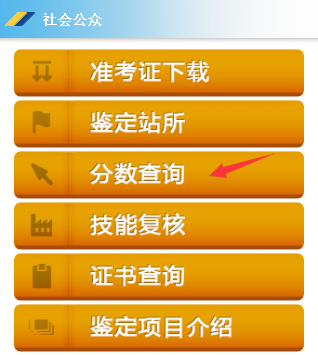 社会公众

准考证下载

鉴定站所

分数查询

技能复核

证书查询

鉴定项目介绍